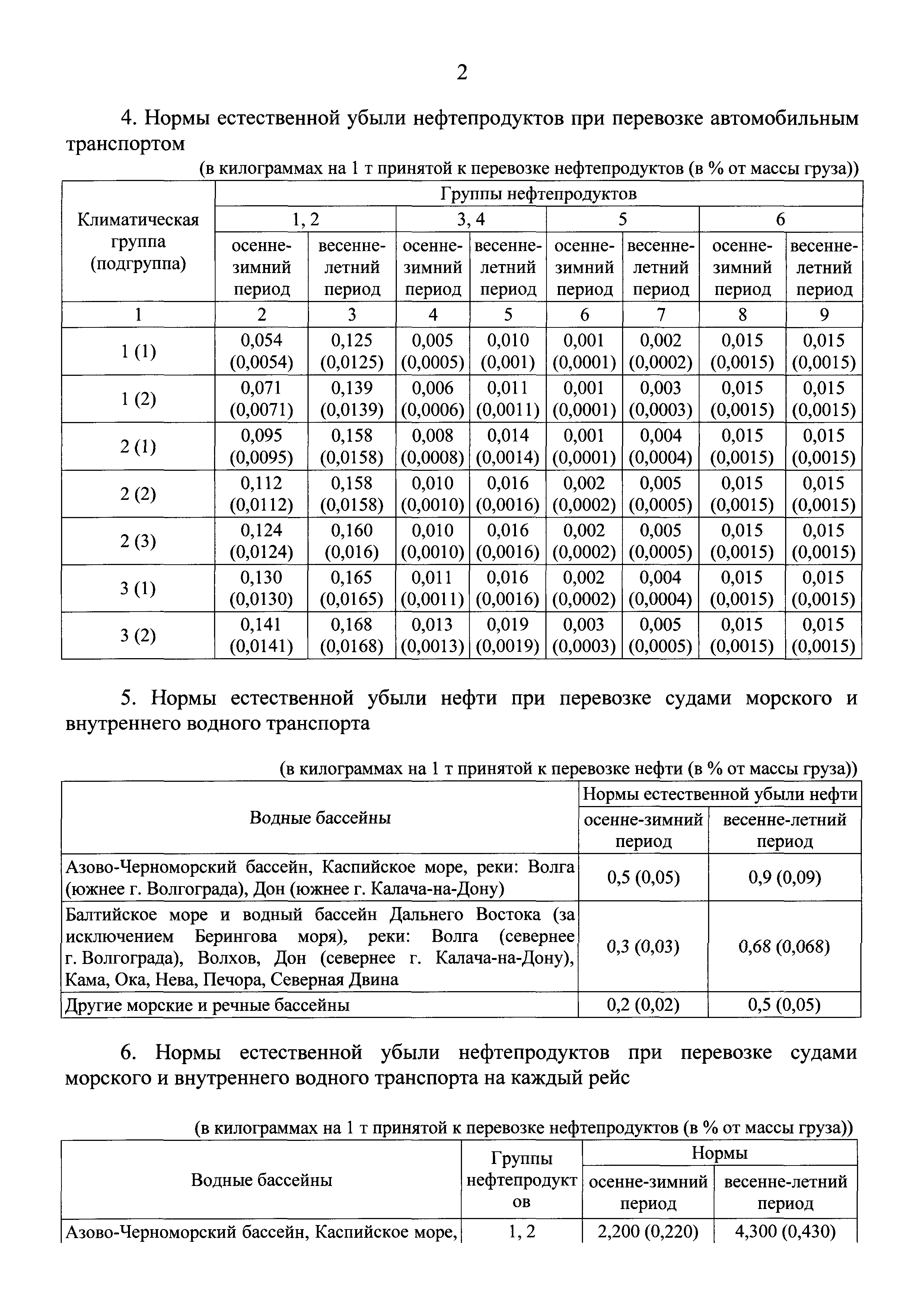 2

4. Нормы естественной убыли нефтепродуктов при перевозке автомобильным транспортом

(в килограммах на 1 т принятой к перевозке нефтепродуктов (в % от массы груза))

| Климатическая группа (подгруппа) | Группы нефтепродуктов | | | | | | | |
|---|---|---|---|---|---|---|---|---|
| | 1, 2 | | 3, 4 | | 5 | | 6 | |
| | осенне-зимний период | весенне-летний период | осенне-зимний период | весенне-летний период | осенне-зимний период | весенне-летний период | осенне-зимний период | весенне-летний период |
| 1 | 2 | 3 | 4 | 5 | 6 | 7 | 8 | 9 |
| 1 (1) | 0,054 (0,0054) | 0,125 (0,0125) | 0,005 (0,0005) | 0,010 (0,001) | 0,001 (0,0001) | 0,002 (0,0002) | 0,015 (0,0015) | 0,015 (0,0015) |
| 1 (2) | 0,071 (0,0071) | 0,139 (0,0139) | 0,006 (0,0006) | 0,011 (0,0011) | 0,001 (0,0001) | 0,003 (0,0003) | 0,015 (0,0015) | 0,015 (0,0015) |
| 2 (1) | 0,095 (0,0095) | 0,158 (0,0158) | 0,008 (0,0008) | 0,014 (0,0014) | 0,001 (0,0001) | 0,004 (0,0004) | 0,015 (0,0015) | 0,015 (0,0015) |
| 2 (2) | 0,112 (0,0112) | 0,158 (0,0158) | 0,010 (0,0010) | 0,016 (0,0016) | 0,002 (0,0002) | 0,005 (0,0005) | 0,015 (0,0015) | 0,015 (0,0015) |
| 2 (3) | 0,124 (0,0124) | 0,160 (0,016) | 0,010 (0,0010) | 0,016 (0,0016) | 0,002 (0,0002) | 0,005 (0,0005) | 0,015 (0,0015) | 0,015 (0,0015) |
| 3 (1) | 0,130 (0,0130) | 0,165 (0,0165) | 0,011 (0,0011) | 0,016 (0,0016) | 0,002 (0,0002) | 0,004 (0,0004) | 0,015 (0,0015) | 0,015 (0,0015) |
| 3 (2) | 0,141 (0,0141) | 0,168 (0,0168) | 0,013 (0,0013) | 0,019 (0,0019) | 0,003 (0,0003) | 0,005 (0,0005) | 0,015 (0,0015) | 0,015 (0,0015) |

5. Нормы естественной убыли нефти при перевозке судами морского и внутреннего водного транспорта

(в килограммах на 1 т принятой к перевозке нефти (в % от массы груза))

| Водные бассейны | Нормы естественной убыли нефти | |
|---|---|---|
| | осенне-зимний период | весенне-летний период |
| Азово-Черноморский бассейн, Каспийское море, реки: Волга (южнее г. Волгограда), Дон (южнее г. Калача-на-Дону) | 0,5 (0,05) | 0,9 (0,09) |
| Балтийское море и водный бассейн Дальнего Востока (за исключением Берингова моря), реки: Волга (севернее г. Волгограда), Волхов, Дон (севернее г. Калача-на-Дону), Кама, Ока, Нева, Печора, Северная Двина | 0,3 (0,03) | 0,68 (0,068) |
| Другие морские и речные бассейны | 0,2 (0,02) | 0,5 (0,05) |

6. Нормы естественной убыли нефтепродуктов при перевозке судами морского и внутреннего водного транспорта на каждый рейс

(в килограммах на 1 т принятой к перевозке нефтепродуктов (в % от массы груза))

| Водные бассейны | Группы нефтепродуктов | Нормы | |
|---|---|---|---|
| | | осенне-зимний период | весенне-летний период |
| Азово-Черноморский бассейн, Каспийское море, | 1, 2 | 2,200 (0,220) | 4,300 (0,430) |